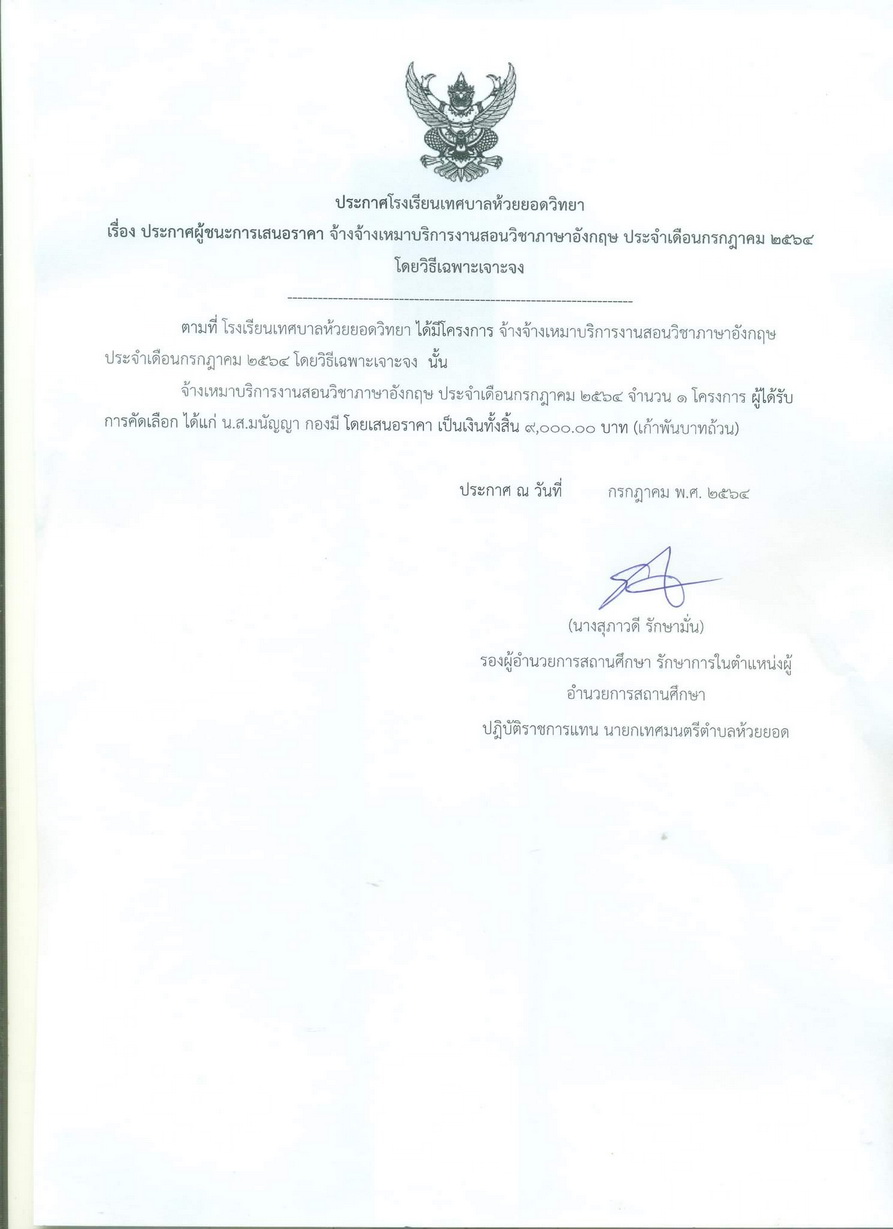 ประกาศโรงเรียนเทศบาลห้วยยอดวิทยา

เรื่อง ประกาศผู้ชนะการเสนอราคา จ้างจ้างเหมาบริการงานสอนวิชาภาษาอังกฤษ ประจำเดือนกรกฎาคม ๒๕๖๔ โดยวิธีเฉพาะเจาะจง

--------------------------------------------------------------------

ตามที่ โรงเรียนเทศบาลห้วยยอดวิทยา ได้มีโครงการ จ้างจ้างเหมาบริการงานสอนวิชาภาษาอังกฤษ ประจำเดือนกรกฎาคม ๒๕๖๔ โดยวิธีเฉพาะเจาะจง นั้น

จ้างเหมาบริการงานสอนวิชาภาษาอังกฤษ ประจำเดือนกรกฎาคม ๒๕๖๔ จำนวน ๑ โครงการ ผู้ได้รับการคัดเลือก ได้แก่ น.ส.มนัญญา กองมี โดยเสนอราคา เป็นเงินทั้งสิ้น ๙,๐๐๐.๐๐ บาท (เก้าพันบาทถ้วน)

ประกาศ ณ วันที่ กรกฎาคม พ.ศ. ๒๕๖๔

(นางสุภาวดี รักษามั่น)
รองผู้อำนวยการสถานศึกษา รักษาการในตำแหน่งผู้อำนวยการสถานศึกษา
ปฏิบัติราชการแทน นายกเทศมนตรีตำบลห้วยยอด